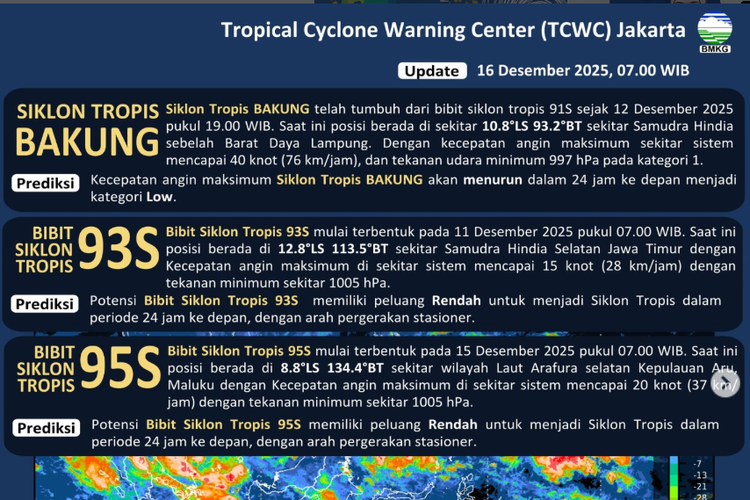 Tropical Cyclone Warning Center (TCWC) Jakarta

BMKG

Update 16 Desember 2025, 07.00 WIB

SIKLON TROPIS BAKUNG

Siklon Tropis BAKUNG telah tumbuh dari bibit siklon tropis 91S sejak 12 Desember 2025 pukul 19.00 WIB. Saat ini posisi berada di sekitar 10.8°LS 93.2°BT sekitar Samudra Hindia sebelah Barat Daya Lampung. Dengan kecepatan angin maksimum sekitar sistem mencapai 40 knot (76 km/jam), dan tekanan udara minimum 997 hPa pada kategori 1.

Prediksi Kecepatan angin maksimum Siklon Tropis BAKUNG akan menurun dalam 24 jam ke depan menjadi kategori Low.

BIBIT SIKLON TROPIS 93S

Bibit Siklon Tropis 93S mulai terbentuk pada 11 Desember 2025 pukul 07.00 WIB. Saat ini posisi berada di 12.8°LS 113.5°BT sekitar Samudra Hindia Selatan Jawa Timur dengan Kecepatan angin maksimum di sekitar sistem mencapai 15 knot (28 km/jam) dengan tekanan minimum sekitar 1005 hPa.

Prediksi Potensi Bibit Siklon Tropis 93S memiliki peluang Rendah untuk menjadi Siklon Tropis dalam periode 24 jam ke depan, dengan arah pergerakan stasioner.

BIBIT SIKLON TROPIS 95S

Bibit Siklon Tropis 95S mulai terbentuk pada 15 Desember 2025 pukul 07.00 WIB. Saat ini posisi berada di 8.8°LS 134.4°BT sekitar wilayah Laut Arafura selatan Kepulauan Aru, Maluku dengan Kecepatan angin maksimum di sekitar sistem mencapai 20 knot (37 km/jam) dengan tekanan minimum sekitar 1005 hPa.

Prediksi Potensi Bibit Siklon Tropis 95S memiliki peluang Rendah untuk menjadi Siklon Tropis dalam periode 24 jam ke depan, dengan arah pergerakan stasioner.

-7
-13
-21
-28